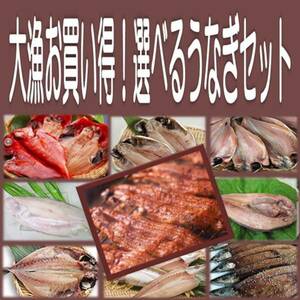 大漁お買い得！選べるうなぎセット